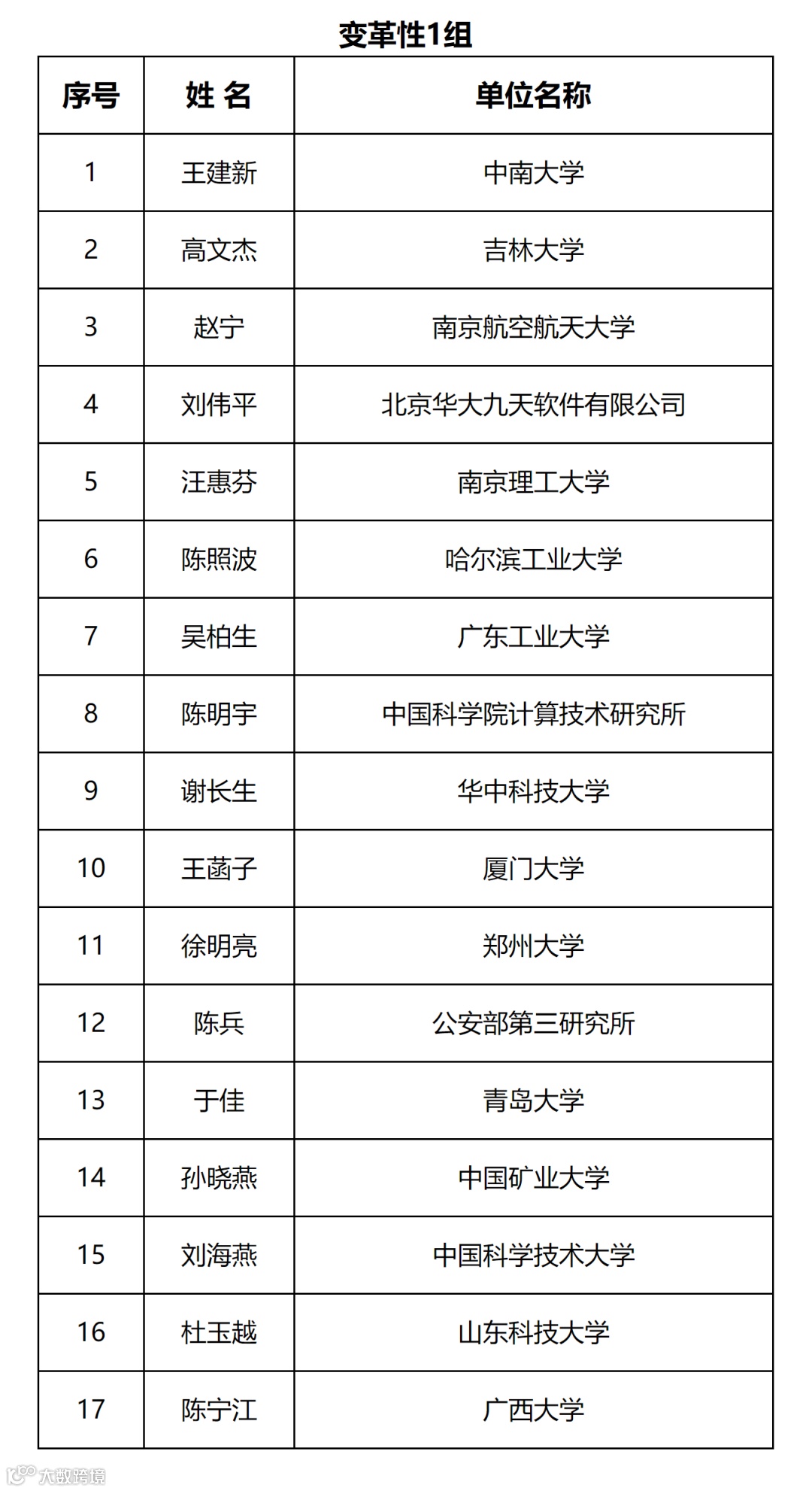 变革性1组

| 序号 | 姓 名 | 单位名称 |
|---|---|---|
| 1 | 王建新 | 中南大学 |
| 2 | 高文杰 | 吉林大学 |
| 3 | 赵宁 | 南京航空航天大学 |
| 4 | 刘伟平 | 北京华大九天软件有限公司 |
| 5 | 汪惠芬 | 南京理工大学 |
| 6 | 陈照波 | 哈尔滨工业大学 |
| 7 | 吴柏生 | 广东工业大学 |
| 8 | 陈明宇 | 中国科学院计算技术研究所 |
| 9 | 谢长生 | 华中科技大学 |
| 10 | 王菡子 | 厦门大学 |
| 11 | 徐明亮 | 郑州大学 |
| 12 | 陈兵 | 公安部第三研究所 |
| 13 | 于佳 | 青岛大学 |
| 14 | 孙晓燕 | 中国矿业大学 |
| 15 | 刘海燕 | 中国科学技术大学 |
| 16 | 杜玉越 | 山东科技大学 |
| 17 | 陈宁江 | 广西大学 |

大数跨境